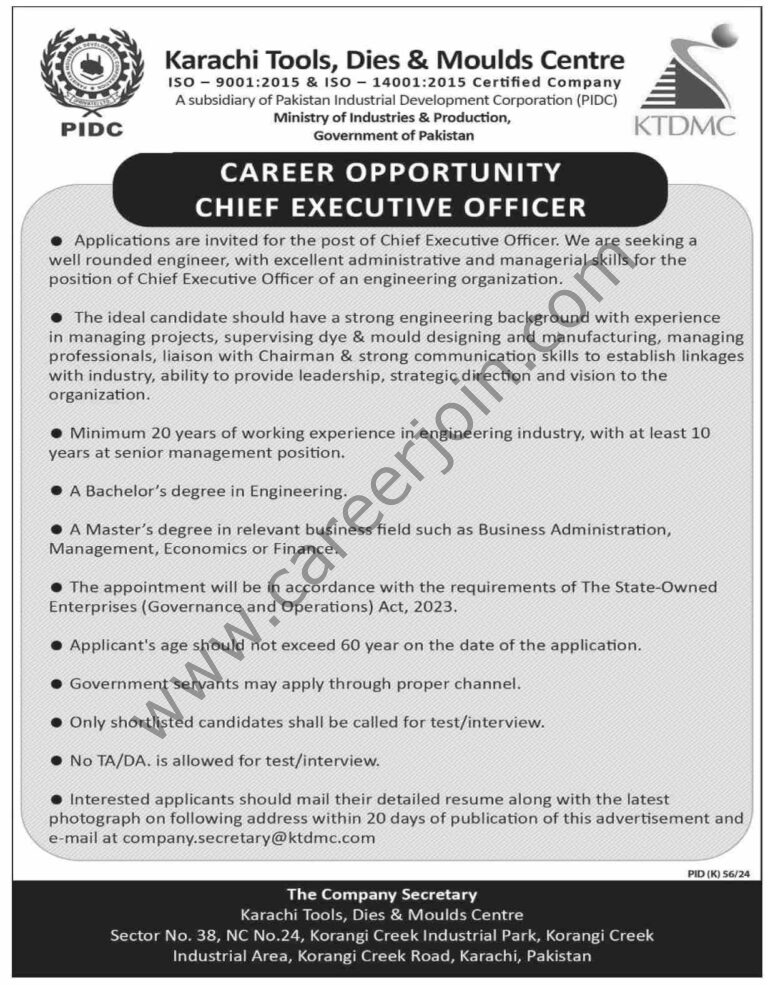 PIDC

Karachi Tools, Dies & Moulds Centre
ISO – 9001:2015 & ISO – 14001:2015 Certified Company
A subsidiary of Pakistan Industrial Development Corporation (PIDC)
Ministry of Industries & Production,
Government of Pakistan

KTDMC

CAREER OPPORTUNITY
CHIEF EXECUTIVE OFFICER

● Applications are invited for the post of Chief Executive Officer. We are seeking a well rounded engineer, with excellent administrative and managerial skills for the position of Chief Executive Officer of an engineering organization.

● The ideal candidate should have a strong engineering background with experience in managing projects, supervising dye & mould designing and manufacturing, managing professionals, liaison with Chairman & strong communication skills to establish linkages with industry, ability to provide leadership, strategic direction and vision to the organization.

● Minimum 20 years of working experience in engineering industry, with at least 10 years at senior management position.

● A Bachelor's degree in Engineering.

● A Master's degree in relevant business field such as Business Administration, Management, Economics or Finance.

● The appointment will be in accordance with the requirements of The State-Owned Enterprises (Governance and Operations) Act, 2023.

● Applicant's age should not exceed 60 year on the date of the application.

● Government servants may apply through proper channel.

● Only shortlisted candidates shall be called for test/interview.

● No TA/DA. is allowed for test/interview.

● Interested applicants should mail their detailed resume along with the latest photograph on following address within 20 days of publication of this advertisement and e-mail at company.secretary@ktdmc.com

www.careerjoin.com

PID (K) 56/24

The Company Secretary
Karachi Tools, Dies & Moulds Centre
Sector No. 38, NC No.24, Korangi Creek Industrial Park, Korangi Creek Industrial Area, Korangi Creek Road, Karachi, Pakistan